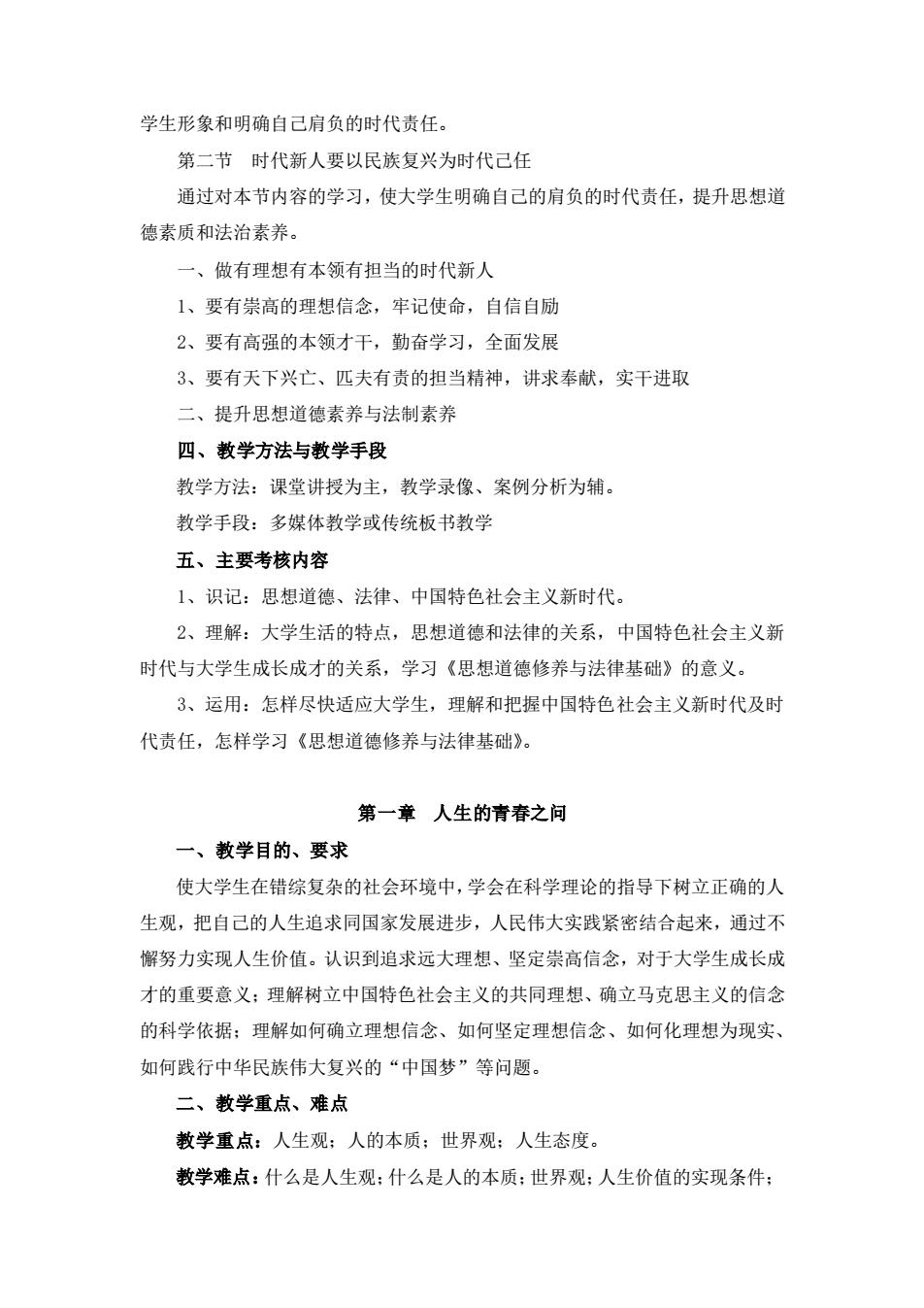 学生形象和明确自己肩负的时代责任。

第二节　时代新人要以民族复兴为时代己任

通过对本节内容的学习，使大学生明确自己的肩负的时代责任，提升思想道德素质和法治素养。

一、做有理想有本领有担当的时代新人

1、要有崇高的理想信念，牢记使命，自信自励

2、要有高强的本领才干，勤奋学习，全面发展

3、要有天下兴亡、匹夫有责的担当精神，讲求奉献，实干进取

二、提升思想道德素养与法制素养

四、教学方法与教学手段

教学方法：课堂讲授为主，教学录像、案例分析为辅。

教学手段：多媒体教学或传统板书教学

五、主要考核内容

1、识记：思想道德、法律、中国特色社会主义新时代。

2、理解：大学生活的特点，思想道德和法律的关系，中国特色社会主义新时代与大学生成长成才的关系，学习《思想道德修养与法律基础》的意义。

3、运用：怎样尽快适应大学生，理解和把握中国特色社会主义新时代及时代责任，怎样学习《思想道德修养与法律基础》。

第一章　人生的青春之问

一、教学目的、要求

使大学生在错综复杂的社会环境中，学会在科学理论的指导下树立正确的人生观，把自己的人生追求同国家发展进步，人民伟大实践紧密结合起来，通过不懈努力实现人生价值。认识到追求远大理想、坚定崇高信念，对于大学生成长成才的重要意义；理解树立中国特色社会主义的共同理想、确立马克思主义的信念的科学依据；理解如何确立理想信念、如何坚定理想信念、如何化理想为现实、如何践行中华民族伟大复兴的“中国梦”等问题。

二、教学重点、难点

教学重点：人生观；人的本质；世界观；人生态度。

教学难点：什么是人生观；什么是人的本质；世界观；人生价值的实现条件；